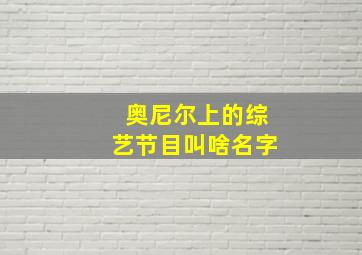 奥尼尔上的综艺节目叫啥名字